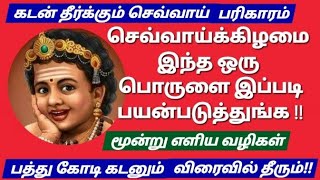 கடன் தீர்க்கும் செவ்வாய் பரிகாரம்

செவ்வாய்க்கிழமை இந்த ஒரு பொருளை இப்படி பயன்படுத்துங்க !!

மூன்று எளிய வழிகள்

பத்து கோடி கடனும் விரைவில் தீரும்!!